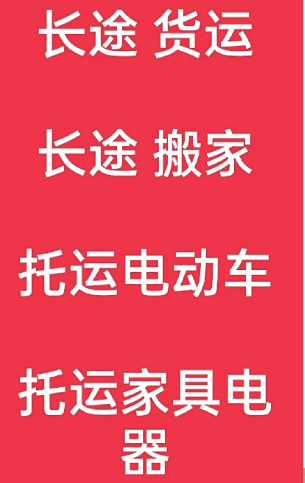 长途 货运

长途 搬家

托运电动车

托运家具电器